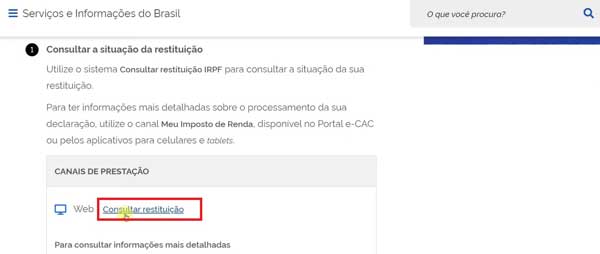 Serviços e Informações do Brasil

O que você procura?

1 Consultar a situação da restituição

Utilize o sistema Consultar restituição IRPF para consultar a situação da sua restituição.

Para ter informações mais detalhadas sobre o processamento da sua declaração, utilize o canal Meu Imposto de Renda, disponível no Portal e-CAC ou pelos aplicativos para celulares e tablets.

CANAIS DE PRESTAÇÃO

Web Consultar restituição

Para consultar informações mais detalhadas